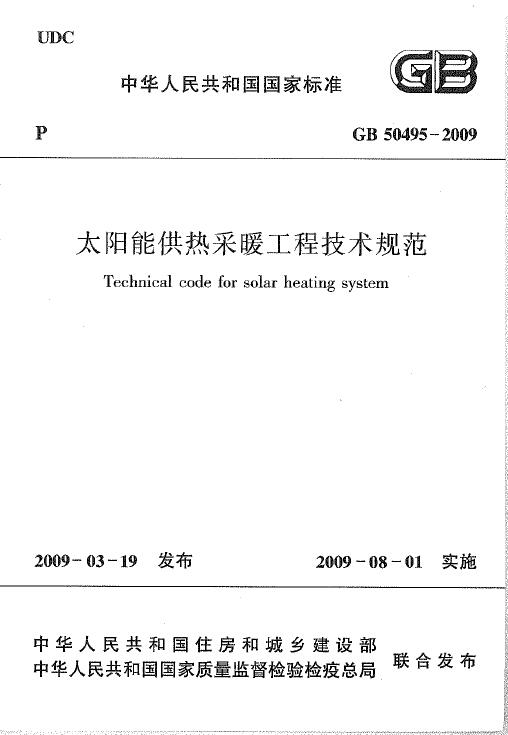 UDC

中华人民共和国国家标准

GB

P

GB 50495-2009

太阳能供热采暖工程技术规范

Technical code for solar heating system

2009-03-19 发布

2009-08-01 实施

中华人民共和国住房和城乡建设部
中华人民共和国国家质量监督检验检疫总局

联合发布